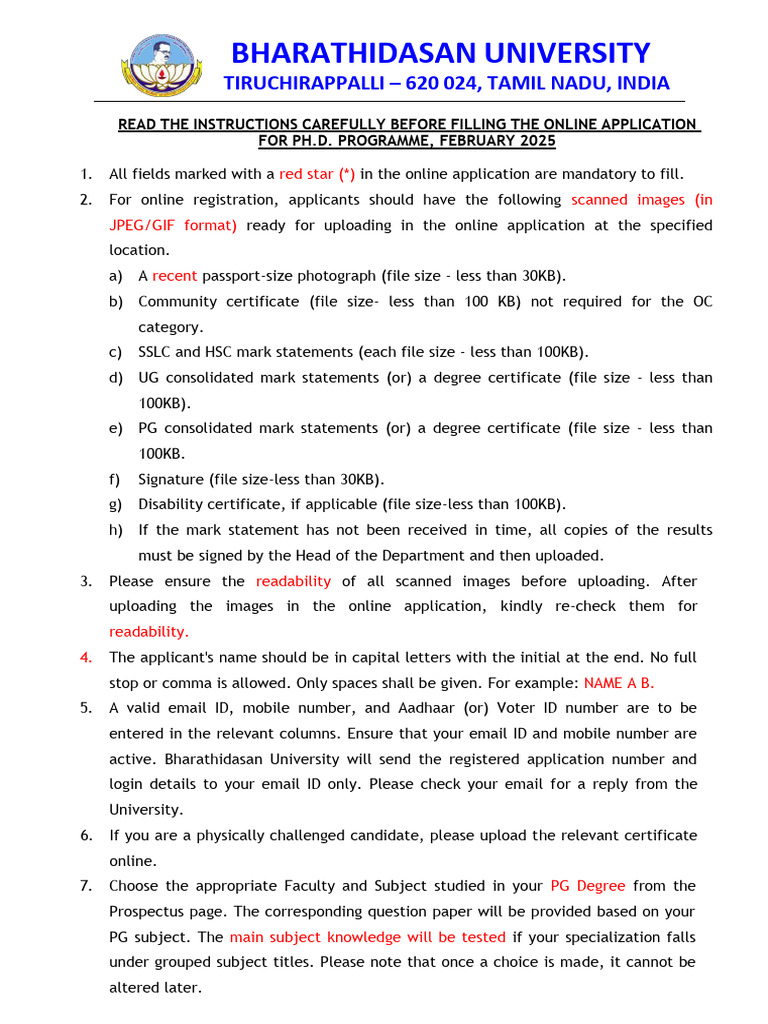 BHARATHIDASAN UNIVERSITY
TIRUCHIRAPPALLI – 620 024, TAMIL NADU, INDIA

READ THE INSTRUCTIONS CAREFULLY BEFORE FILLING THE ONLINE APPLICATION FOR PH.D. PROGRAMME, FEBRUARY 2025

1. All fields marked with a red star (*) in the online application are mandatory to fill.
2. For online registration, applicants should have the following scanned images (in JPEG/GIF format) ready for uploading in the online application at the specified location.
a) A recent passport-size photograph (file size - less than 30KB).
b) Community certificate (file size- less than 100 KB) not required for the OC category.
c) SSLC and HSC mark statements (each file size - less than 100KB).
d) UG consolidated mark statements (or) a degree certificate (file size - less than 100KB).
e) PG consolidated mark statements (or) a degree certificate (file size - less than 100KB.
f) Signature (file size-less than 30KB).
g) Disability certificate, if applicable (file size-less than 100KB).
h) If the mark statement has not been received in time, all copies of the results must be signed by the Head of the Department and then uploaded.
3. Please ensure the readability of all scanned images before uploading. After uploading the images in the online application, kindly re-check them for readability.
4. The applicant's name should be in capital letters with the initial at the end. No full stop or comma is allowed. Only spaces shall be given. For example: NAME A B.
5. A valid email ID, mobile number, and Aadhaar (or) Voter ID number are to be entered in the relevant columns. Ensure that your email ID and mobile number are active. Bharathidasan University will send the registered application number and login details to your email ID only. Please check your email for a reply from the University.
6. If you are a physically challenged candidate, please upload the relevant certificate online.
7. Choose the appropriate Faculty and Subject studied in your PG Degree from the Prospectus page. The corresponding question paper will be provided based on your PG subject. The main subject knowledge will be tested if your specialization falls under grouped subject titles. Please note that once a choice is made, it cannot be altered later.